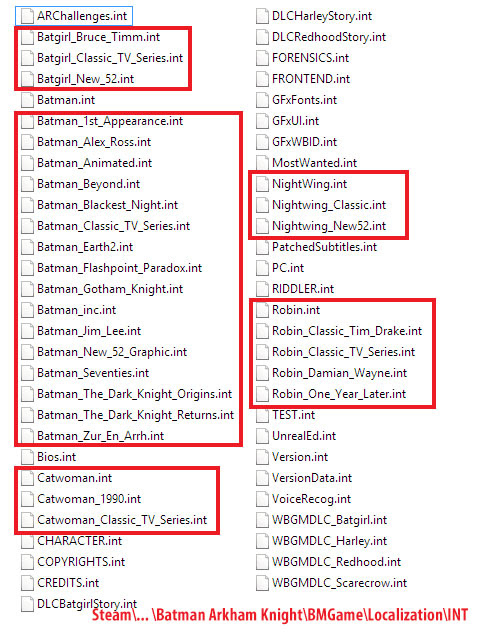 ARChallenges.int
Batgirl_Bruce_Timm.int
Batgirl_Classic_TV_Series.int
Batgirl_New_52.int
Batman.int
Batman_1st_Appearance.int
Batman_Alex_Ross.int
Batman_Animated.int
Batman_Beyond.int
Batman_Blackest_Night.int
Batman_Classic_TV_Series.int
Batman_Earth2.int
Batman_Flashpoint_Paradox.int
Batman_Gotham_Knight.int
Batman_inc.int
Batman_Jim_Lee.int
Batman_New_52_Graphic.int
Batman_Seventies.int
Batman_The_Dark_Knight_Origins.int
Batman_The_Dark_Knight_Returns.int
Batman_Zur_En_Arrh.int
Bios.int
Catwoman.int
Catwoman_1990.int
Catwoman_Classic_TV_Series.int
CHARACTER.int
COPYRIGHTS.int
CREDITS.int
DLCBatgirlStory.int

DLCHarleyStory.int
DLCRedhoodStory.int
FORENSICS.int
FRONTEND.int
GFxFonts.int
GFxUI.int
GFxWBID.int
MostWanted.int
NightWing.int
Nightwing_Classic.int
Nightwing_New52.int
PatchedSubtitles.int
PC.int
RIDDLER.int
Robin.int
Robin_Classic_Tim_Drake.int
Robin_Classic_TV_Series.int
Robin_Damian_Wayne.int
Robin_One_Year_Later.int
TEST.int
UnrealEd.int
Version.int
VersionData.int
VoiceRecog.int
WBGMDLC_Batgirl.int
WBGMDLC_Harley.int
WBGMDLC_Redhood.int
WBGMDLC_Scarecrow.int

Steam\... \Batman Arkham Knight\BMGame\Localization\INT